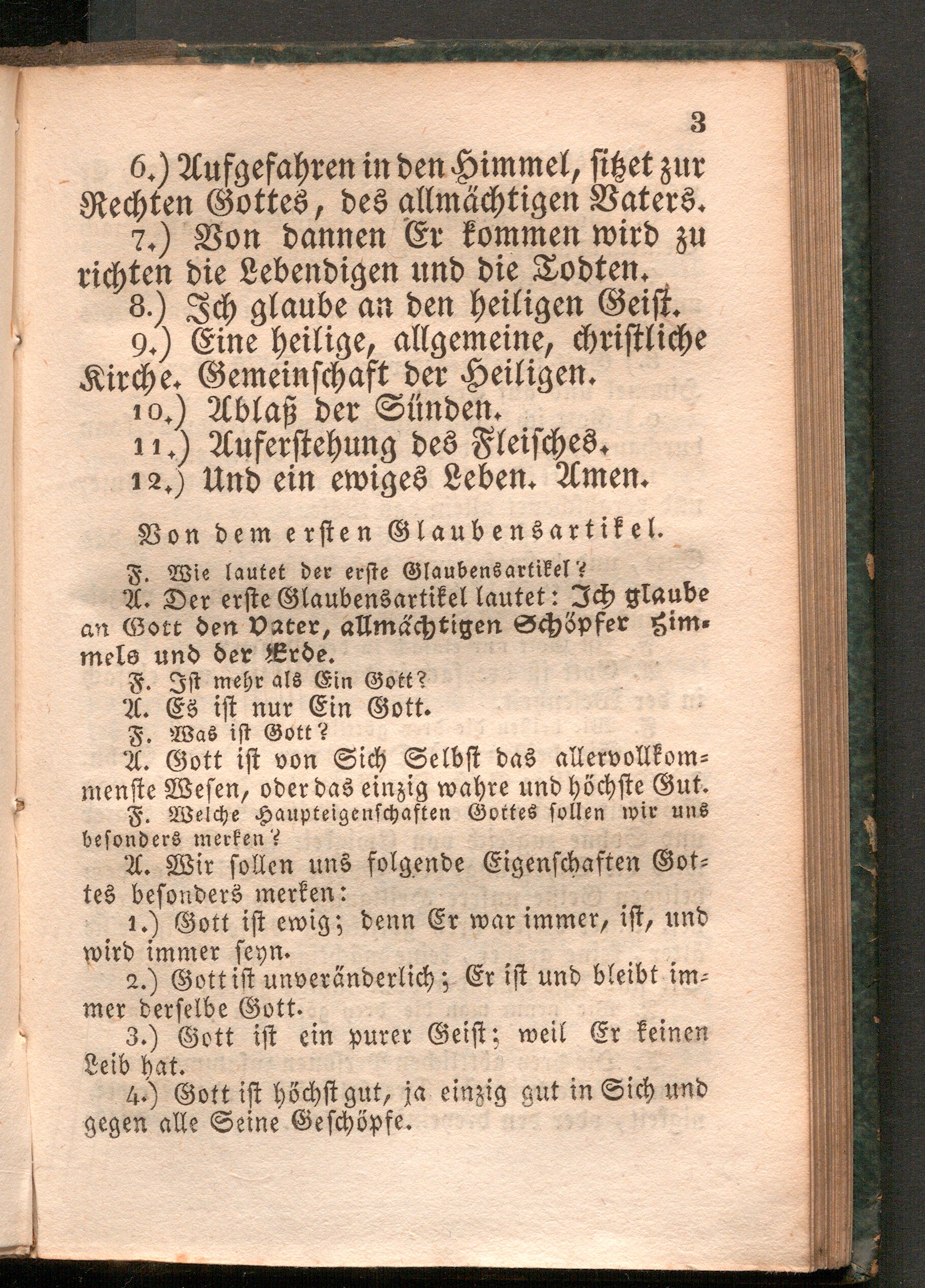 3

6.) Aufgefahren in den Himmel, sitzet zur Rechten Gottes, des allmächtigen Vaters.

7.) Von dannen Er kommen wird zu richten die Lebendigen und die Todten.

8.) Ich glaube an den heiligen Geist.

9.) Eine heilige, allgemeine, christliche Kirche. Gemeinschaft der Heiligen.

10.) Ablaß der Sünden.

11.) Auferstehung des Fleisches.

12.) Und ein ewiges Leben. Amen.

Von dem ersten Glaubensartikel.

F. Wie lautet der erste Glaubensartikel?

A. Der erste Glaubensartikel lautet: Ich glaube an Gott den Vater, allmächtigen Schöpfer Himmels und der Erde.

F. Ist mehr als Ein Gott?

A. Es ist nur Ein Gott.

F. Was ist Gott?

A. Gott ist von Sich Selbst das allervollkommenste Wesen, oder das einzig wahre und höchste Gut.

F. Welche Haupteigenschaften Gottes sollen wir uns besonders merken?

A. Wir sollen uns folgende Eigenschaften Gottes besonders merken:

1.) Gott ist ewig; denn Er war immer, ist, und wird immer seyn.

2.) Gott ist unveränderlich; Er ist und bleibt immer derselbe Gott.

3.) Gott ist ein purer Geist; weil Er keinen Leib hat.

4.) Gott ist höchst gut, ja einzig gut in Sich und gegen alle Seine Geschöpfe.